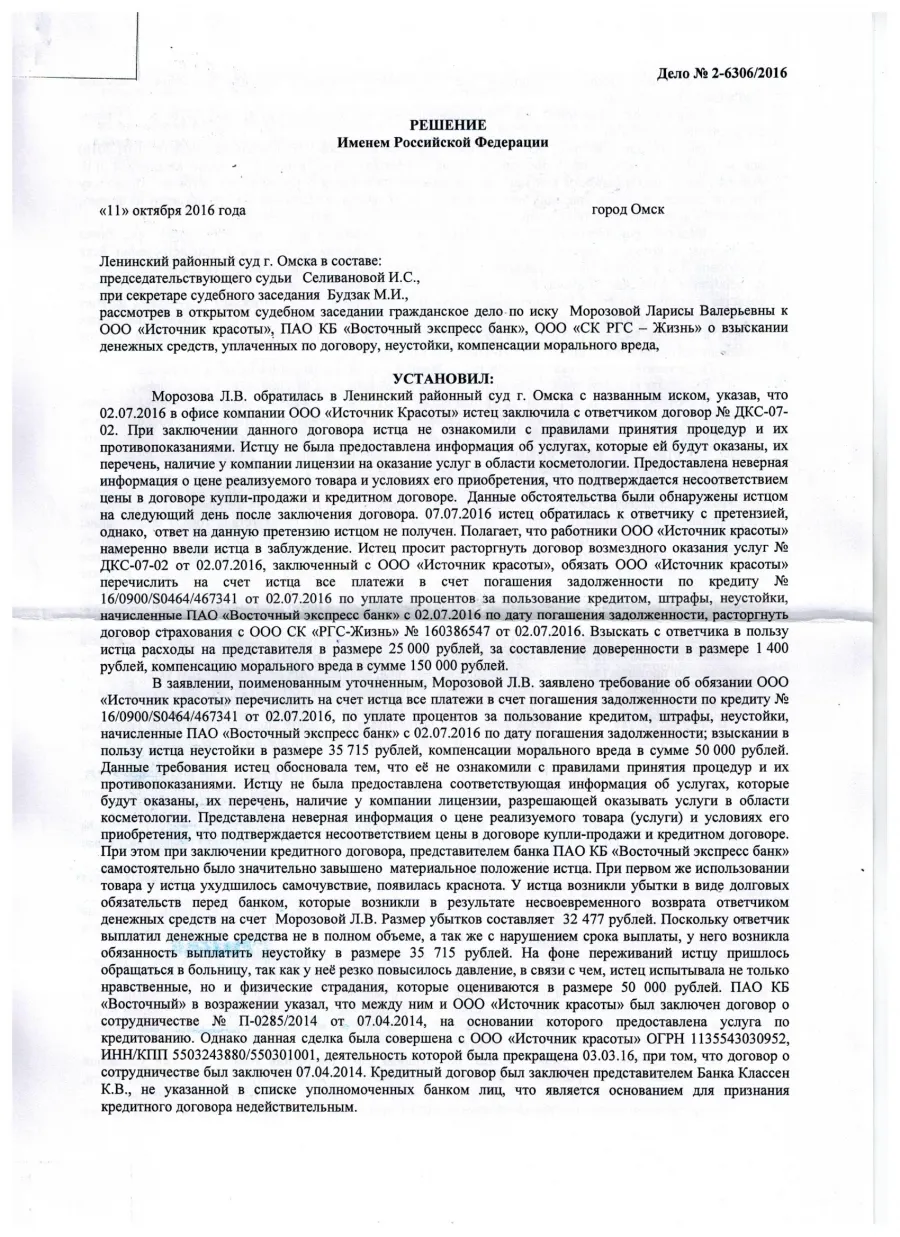 Дело № 2-6306/2016

РЕШЕНИЕ
Именем Российской Федерации

«11» октября 2016 года                                                                город Омск

Ленинский районный суд г. Омска в составе:
председательствующего судьи Селивановой И.С.,
при секретаре судебного заседания Будзак М.И.,
рассмотрев в открытом судебном заседании гражданское дело по иску Морозовой Ларисы Валерьевны к ООО «Источник красоты», ПАО КБ «Восточный экспресс банк», ООО «СК РГС – Жизнь» о взыскании денежных средств, уплаченных по договору, неустойки, компенсации морального вреда,

УСТАНОВИЛ:

Морозова Л.В. обратилась в Ленинский районный суд г. Омска с названным иском, указав, что 02.07.2016 в офисе компании ООО «Источник Красоты» истец заключила с ответчиком договор № ДКС-07-02. При заключении данного договора истца не ознакомили с правилами принятия процедур и их противопоказаниями. Истцу не была предоставлена информация об услугах, которые ей будут оказаны, их перечень, наличие у компании лицензии на оказание услуг в области косметологии. Предоставлена неверная информация о цене реализуемого товара и условиях его приобретения, что подтверждается несоответствием цены в договоре купли-продажи и кредитном договоре. Данные обстоятельства были обнаружены истцом на следующий день после заключения договора. 07.07.2016 истец обратилась к ответчику с претензией, однако, ответ на данную претензию истцом не получен. Полагает, что работники ООО «Источник красоты» намеренно ввели истца в заблуждение. Истец просит расторгнуть договор возмездного оказания услуг № ДКС-07-02 от 02.07.2016, заключенный с ООО «Источник красоты», обязать ООО «Источник красоты» перечислить на счет истца все платежи в счет погашения задолженности по кредиту № 16/0900/S0464/467341 от 02.07.2016 по уплате процентов за пользование кредитом, штрафы, неустойки, начисленные ПАО «Восточный экспресс банк» с 02.07.2016 по дату погашения задолженности, расторгнуть договор страхования с ООО СК «РГС-Жизнь» № 160386547 от 02.07.2016. Взыскать с ответчика в пользу истца расходы на представителя в размере 25 000 рублей, за составление доверенности в размере 1 400 рублей, компенсацию морального вреда в сумме 150 000 рублей.

В заявлении, поименованным уточненным, Морозовой Л.В. заявлено требование об обязании ООО «Источник красоты» перечислить на счет истца все платежи в счет погашения задолженности по кредиту № 16/0900/S0464/467341 от 02.07.2016, по уплате процентов за пользование кредитом, штрафы, неустойки, начисленные ПАО «Восточный экспресс банк» с 02.07.2016 по дату погашения задолженности; взыскании в пользу истца неустойки в размере 35 715 рублей, компенсации морального вреда в сумме 50 000 рублей. Данные требования истец обосновала тем, что её не ознакомили с правилами принятия процедур и их противопоказаниями. Истцу не была предоставлена соответствующая информация об услугах, которые будут оказаны, их перечень, наличие у компании лицензии, разрешающей оказывать услуги в области косметологии. Представлена неверная информация о цене реализуемого товара (услуги) и условиях его приобретения, что подтверждается несоответствием цены в договоре купли-продажи и кредитном договоре. При этом при заключении кредитного договора, представителем банка ПАО КБ «Восточный экспресс банк» самостоятельно было значительно завышено материальное положение истца. При первом же использовании товара у истца ухудшилось самочувствие, появилась краснота. У истца возникли убытки в виде долговых обязательств перед банком, которые возникли в результате несвоевременного возврата ответчиком денежных средств на счет Морозовой Л.В. Размер убытков составляет 32 477 рублей. Поскольку ответчик выплатил денежные средства не в полном объеме, а так же с нарушением срока выплаты, у него возникла обязанность выплатить неустойку в размере 35 715 рублей. На фоне переживаний истцу пришлось обращаться в больницу, так как у неё резко повысилось давление, в связи с чем, истец испытывала не только нравственные, но и физические страдания, которые оцениваются в размере 50 000 рублей. ПАО КБ «Восточный» в возражении указал, что между ним и ООО «Источник красоты» был заключен договор о сотрудничестве № П-0285/2014 от 07.04.2014, на основании которого предоставлена услуга по кредитованию. Однако данная сделка была совершена с ООО «Источник красоты» ОГРН 1135543030952, ИНН/КПП 5503243880/550301001, деятельность которой была прекращена 03.03.16, при том, что договор о сотрудничестве был заключен 07.04.2014. Кредитный договор был заключен представителем Банка Классен К.В., не указанной в списке уполномоченных банком лиц, что является основанием для признания кредитного договора недействительным.